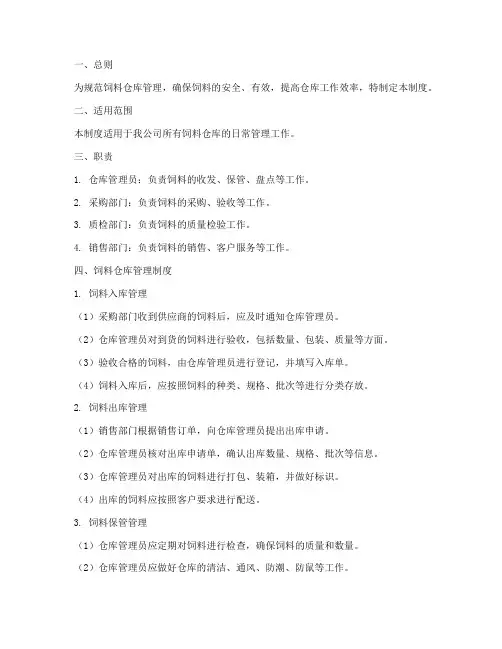 一、总则

为规范饲料仓库管理，确保饲料的安全、有效，提高仓库工作效率，特制定本制度。

二、适用范围

本制度适用于我公司所有饲料仓库的日常管理工作。

三、职责

1. 仓库管理员：负责饲料的收发、保管、盘点等工作。

2. 采购部门：负责饲料的采购、验收等工作。

3. 质检部门：负责饲料的质量检验工作。

4. 销售部门：负责饲料的销售、客户服务等工作。

四、饲料仓库管理制度

1. 饲料入库管理

（1）采购部门收到供应商的饲料后，应及时通知仓库管理员。

（2）仓库管理员对到货的饲料进行验收，包括数量、包装、质量等方面。

（3）验收合格的饲料，由仓库管理员进行登记，并填写入库单。

（4）饲料入库后，应按照饲料的种类、规格、批次等进行分类存放。

2. 饲料出库管理

（1）销售部门根据销售订单，向仓库管理员提出出库申请。

（2）仓库管理员核对出库申请单，确认出库数量、规格、批次等信息。

（3）仓库管理员对出库的饲料进行打包、装箱，并做好标识。

（4）出库的饲料应按照客户要求进行配送。

3. 饲料保管管理

（1）仓库管理员应定期对饲料进行检查，确保饲料的质量和数量。

（2）仓库管理员应做好仓库的清洁、通风、防潮、防鼠等工作。